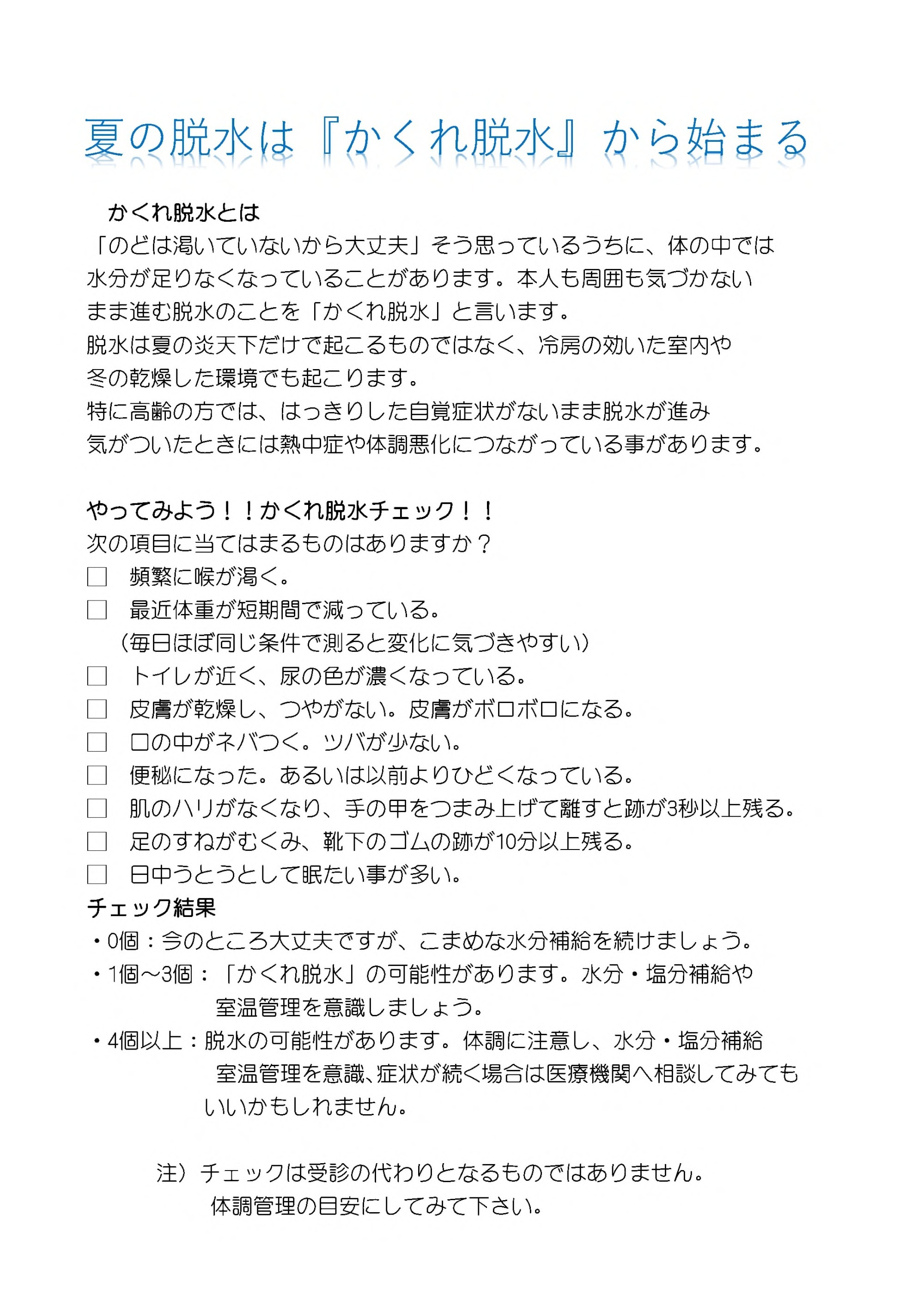 夏の脱水は『かくれ脱水』から始まる

かくれ脱水とは
「のどは渇いていないから大丈夫」そう思っているうちに、体の中では水分が足りなくなっていることがあります。本人も周囲も気づかないまま進む脱水のことを「かくれ脱水」と言います。
脱水は夏の炎天下だけで起こるものではなく、冷房の効いた室内や冬の乾燥した環境でも起こります。
特に高齢の方では、はっきりした自覚症状がないまま脱水が進み気がついたときには熱中症や体調悪化につながっている事があります。

やってみよう！！かくれ脱水チェック！！
次の項目に当てはまるものはありますか？
□ 頻繁に喉が渇く。
□ 最近体重が短期間で減っている。
（毎日ほぼ同じ条件で測ると変化に気づきやすい）
□ トイレが近く、尿の色が濃くなっている。
□ 皮膚が乾燥し、つやがない。皮膚がボロボロになる。
□ 口の中がネバつく。ツバが少ない。
□ 便秘になった。あるいは以前よりひどくなっている。
□ 肌のハリがなくなり、手の甲をつまみ上げて離すと跡が3秒以上残る。
□ 足のすねがむくみ、靴下のゴムの跡が10分以上残る。
□ 日中うとうとして眠たい事が多い。
チェック結果
・0個：今のところ大丈夫ですが、こまめな水分補給を続けましょう。
・1個～3個：「かくれ脱水」の可能性があります。水分・塩分補給や室温管理を意識しましょう。
・4個以上：脱水の可能性があります。体調に注意し、水分・塩分補給室温管理を意識、症状が続く場合は医療機関へ相談してみてもいいかもしれません。

注）チェックは受診の代わりとなるものではありません。
体調管理の目安にしてみて下さい。